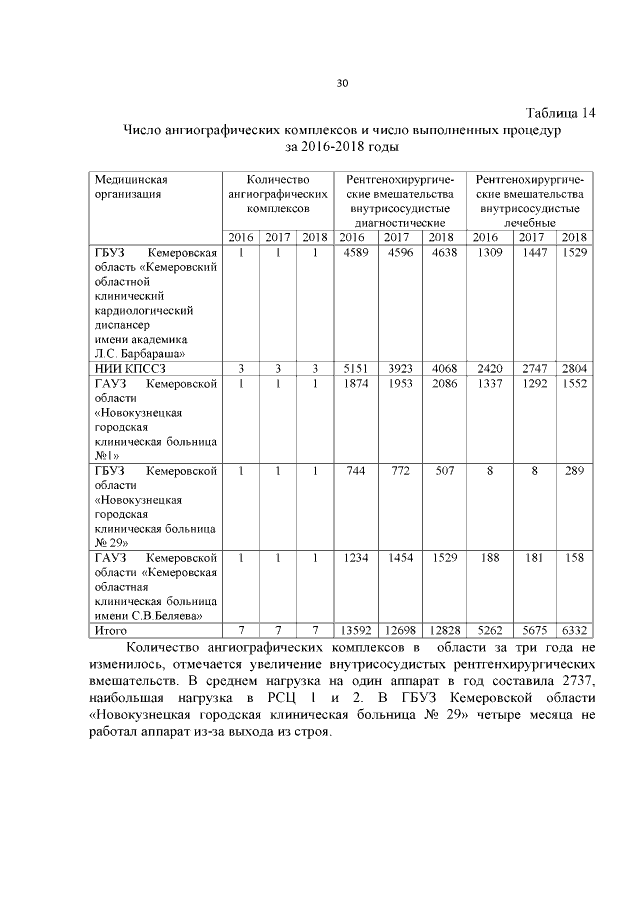 30

Таблица 14

Число ангиографических комплексов и число выполненных процедур за 2016-2018 годы

| Медицинская организация | Количество ангиографических комплексов | | | Рентгенохирургические вмешательства внутрисосудистые диагностические | | | Рентгенохирургические вмешательства внутрисосудистые лечебные | | |
|---|---|---|---|---|---|---|---|---|---|
| | 2016 | 2017 | 2018 | 2016 | 2017 | 2018 | 2016 | 2017 | 2018 |
| ГБУЗ Кемеровская область «Кемеровский областной клинический кардиологический диспансер имени академика Л.С. Барбараша» | 1 | 1 | 1 | 4589 | 4596 | 4638 | 1309 | 1447 | 1529 |
| НИИ КПССЗ | 3 | 3 | 3 | 5151 | 3923 | 4068 | 2420 | 2747 | 2804 |
| ГАУЗ Кемеровской области «Новокузнецкая городская клиническая больница №1» | 1 | 1 | 1 | 1874 | 1953 | 2086 | 1337 | 1292 | 1552 |
| ГБУЗ Кемеровской области «Новокузнецкая городская клиническая больница № 29» | 1 | 1 | 1 | 744 | 772 | 507 | 8 | 8 | 289 |
| ГАУЗ Кемеровской области «Кемеровская областная клиническая больница имени С.В.Беляева» | 1 | 1 | 1 | 1234 | 1454 | 1529 | 188 | 181 | 158 |
| Итого | 7 | 7 | 7 | 13592 | 12698 | 12828 | 5262 | 5675 | 6332 |

Количество ангиографических комплексов в области за три года не изменилось, отмечается увеличение внутрисосудистых рентгенхирургических вмешательств. В среднем нагрузка на один аппарат в год составила 2737, наибольшая нагрузка в РСЦ 1 и 2. В ГБУЗ Кемеровской области «Новокузнецкая городская клиническая больница № 29» четыре месяца не работал аппарат из-за выхода из строя.